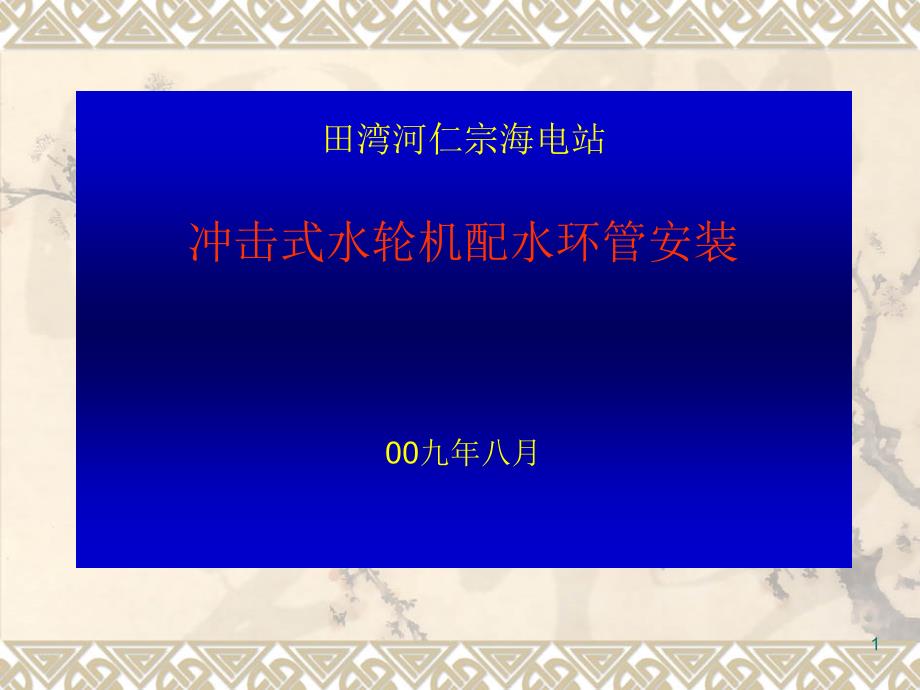 田湾河仁宗海电站

冲击式水轮机配水环管安装

00九年八月

1